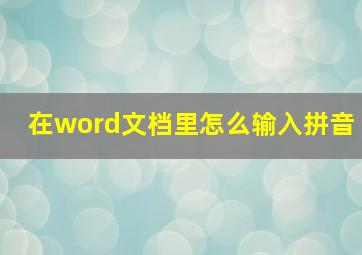 在word文档里怎么输入拼音